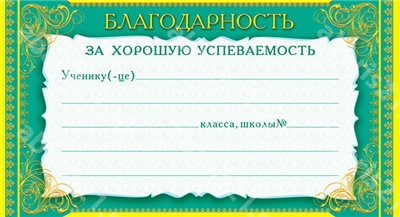 БЛАГОДАРНОСТЬ

ЗА ХОРОШУЮ УСПЕВАЕМОСТЬ

Ученику(-це)

класса, школы№